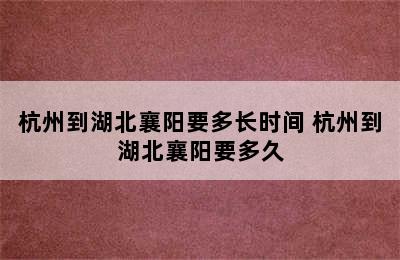 杭州到湖北襄阳要多长时间 杭州到湖北襄阳要多久